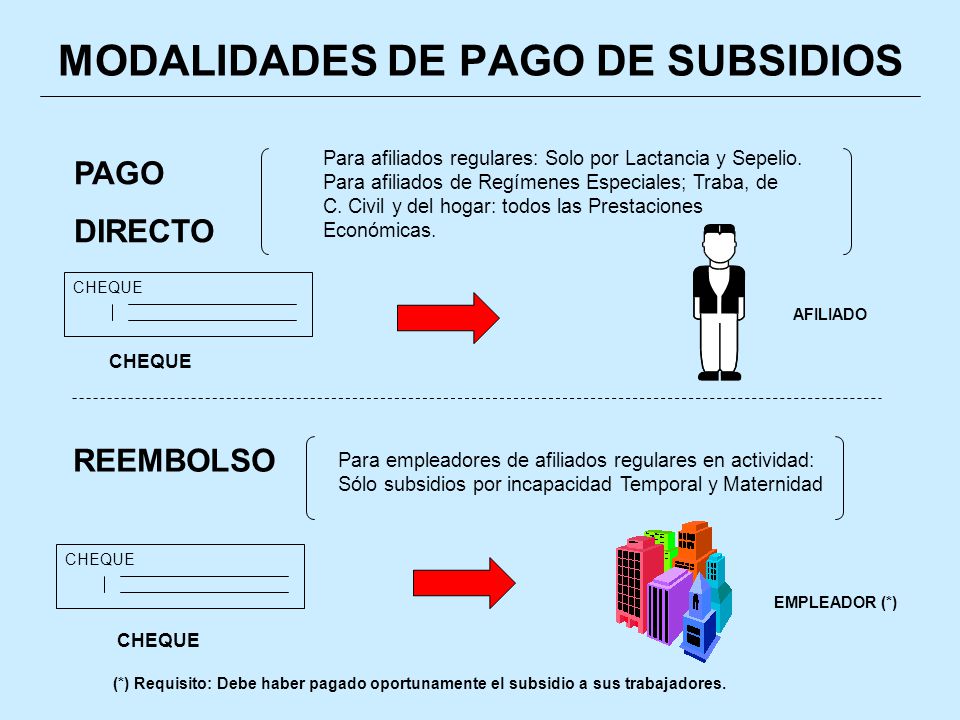 MODALIDADES DE PAGO DE SUBSIDIOS

PAGO DIRECTO

Para afiliados regulares: Solo por Lactancia y Sepelio. Para afiliados de Regímenes Especiales; Traba, de C. Civil y del hogar: todos las Prestaciones Económicas.

CHEQUE

CHEQUE

AFILIADO

REEMBOLSO

Para empleadores de afiliados regulares en actividad: Sólo subsidios por incapacidad Temporal y Maternidad

CHEQUE

CHEQUE

EMPLEADOR (*)

(*) Requisito: Debe haber pagado oportunamente el subsidio a sus trabajadores.